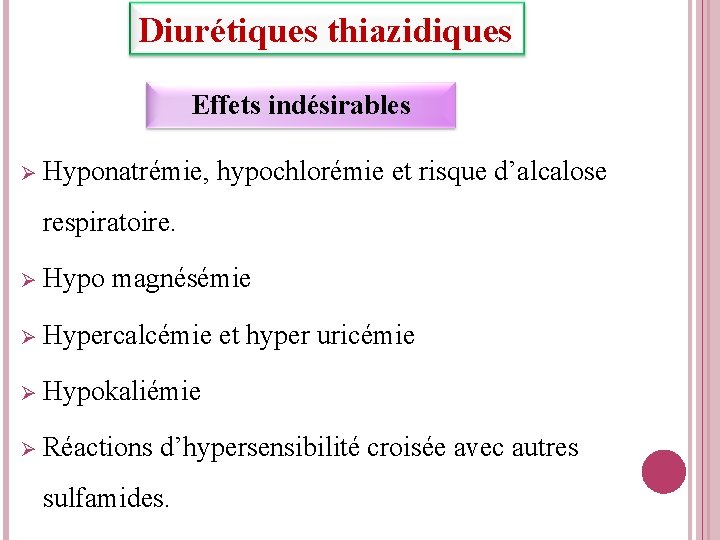 Diurétiques thiazidiques

Effets indésirables

➢ Hyponatrémie, hypochlorémie et risque d'alcalose respiratoire.

➢ Hypo magnésémie

➢ Hypercalcémie et hyper uricémie

➢ Hypokaliémie

➢ Réactions d'hypersensibilité croisée avec autres sulfamides.